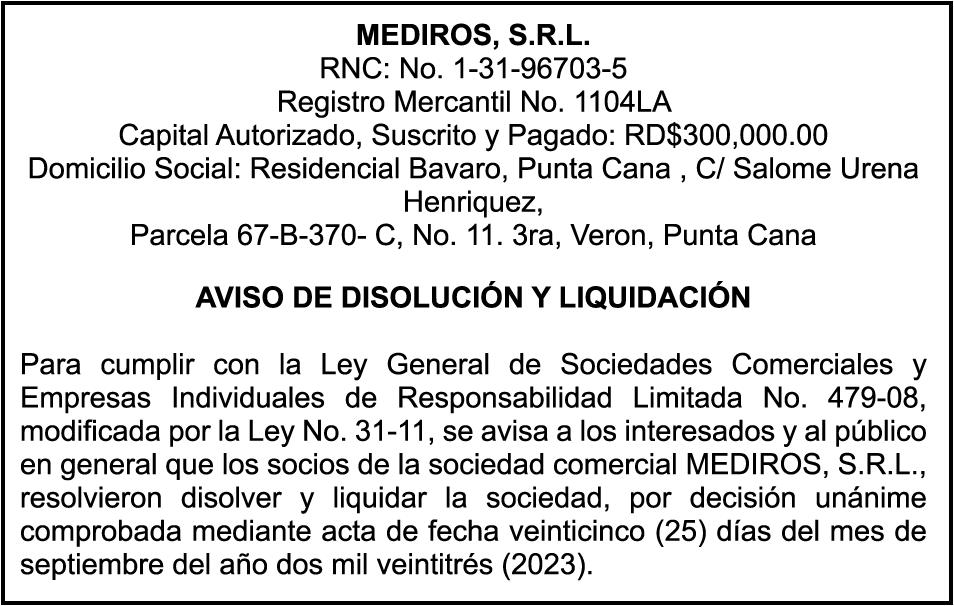 MEDIROS, S.R.L.
RNC: No. 1-31-96703-5
Registro Mercantil No. 1104LA
Capital Autorizado, Suscrito y Pagado: RD$300,000.00
Domicilio Social: Residencial Bavaro, Punta Cana , C/ Salome Urena Henriquez,
Parcela 67-B-370- C, No. 11. 3ra, Veron, Punta Cana

AVISO DE DISOLUCIÓN Y LIQUIDACIÓN

Para cumplir con la Ley General de Sociedades Comerciales y Empresas Individuales de Responsabilidad Limitada No. 479-08, modificada por la Ley No. 31-11, se avisa a los interesados y al público en general que los socios de la sociedad comercial MEDIROS, S.R.L., resolvieron disolver y liquidar la sociedad, por decisión unánime comprobada mediante acta de fecha veinticinco (25) días del mes de septiembre del año dos mil veintitrés (2023).